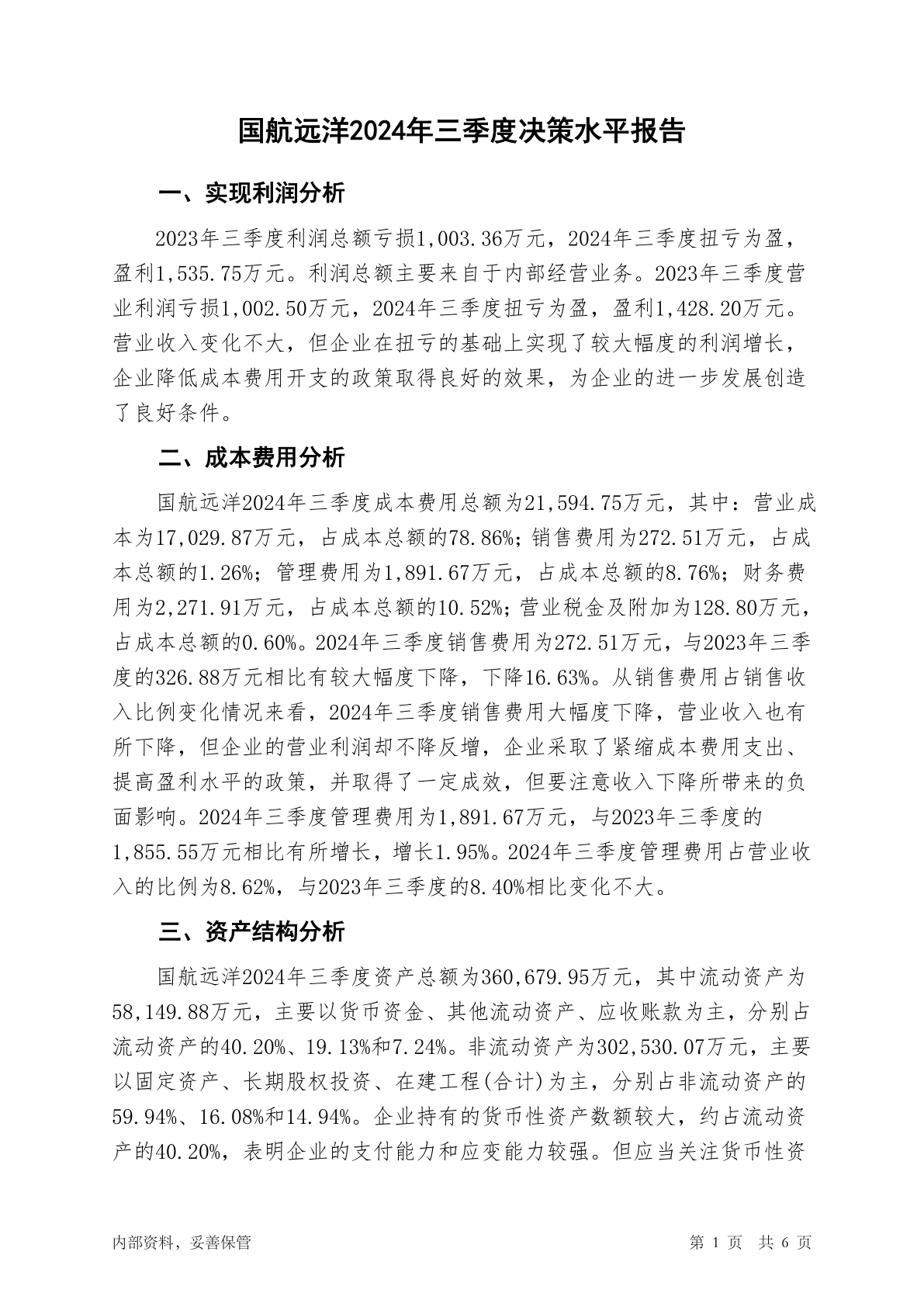 国航远洋2024年三季度决策水平报告

一、实现利润分析

2023年三季度利润总额亏损1,003.36万元，2024年三季度扭亏为盈，盈利1,535.75万元。利润总额主要来自于内部经营业务。2023年三季度营业利润亏损1,002.50万元，2024年三季度扭亏为盈，盈利1,428.20万元。营业收入变化不大，但企业在扭亏的基础上实现了较大幅度的利润增长，企业降低成本费用开支的政策取得良好的效果，为企业的进一步发展创造了良好条件。

二、成本费用分析

国航远洋2024年三季度成本费用总额为21,594.75万元，其中：营业成本为17,029.87万元，占成本总额的78.86%；销售费用为272.51万元，占成本总额的1.26%；管理费用为1,891.67万元，占成本总额的8.76%；财务费用为2,271.91万元，占成本总额的10.52%；营业税金及附加为128.80万元，占成本总额的0.60%。2024年三季度销售费用为272.51万元，与2023年三季度的326.88万元相比有较大幅度下降，下降16.63%。从销售费用占销售收入比例变化情况来看，2024年三季度销售费用大幅度下降，营业收入也有所下降，但企业的营业利润却不降反增，企业采取了紧缩成本费用支出、提高盈利水平的政策，并取得了一定成效，但要注意收入下降所带来的负面影响。2024年三季度管理费用为1,891.67万元，与2023年三季度的1,855.55万元相比有所增长，增长1.95%。2024年三季度管理费用占营业收入的比例为8.62%，与2023年三季度的8.40%相比变化不大。

三、资产结构分析

国航远洋2024年三季度资产总额为360,679.95万元，其中流动资产为58,149.88万元，主要以货币资金、其他流动资产、应收账款为主，分别占流动资产的40.20%、19.13%和7.24%。非流动资产为302,530.07万元，主要以固定资产、长期股权投资、在建工程(合计)为主，分别占非流动资产的59.94%、16.08%和14.94%。企业持有的货币性资产数额较大，约占流动资产的40.20%，表明企业的支付能力和应变能力较强。但应当关注货币性资

内部资料，妥善保管 第 1 页 共 6 页